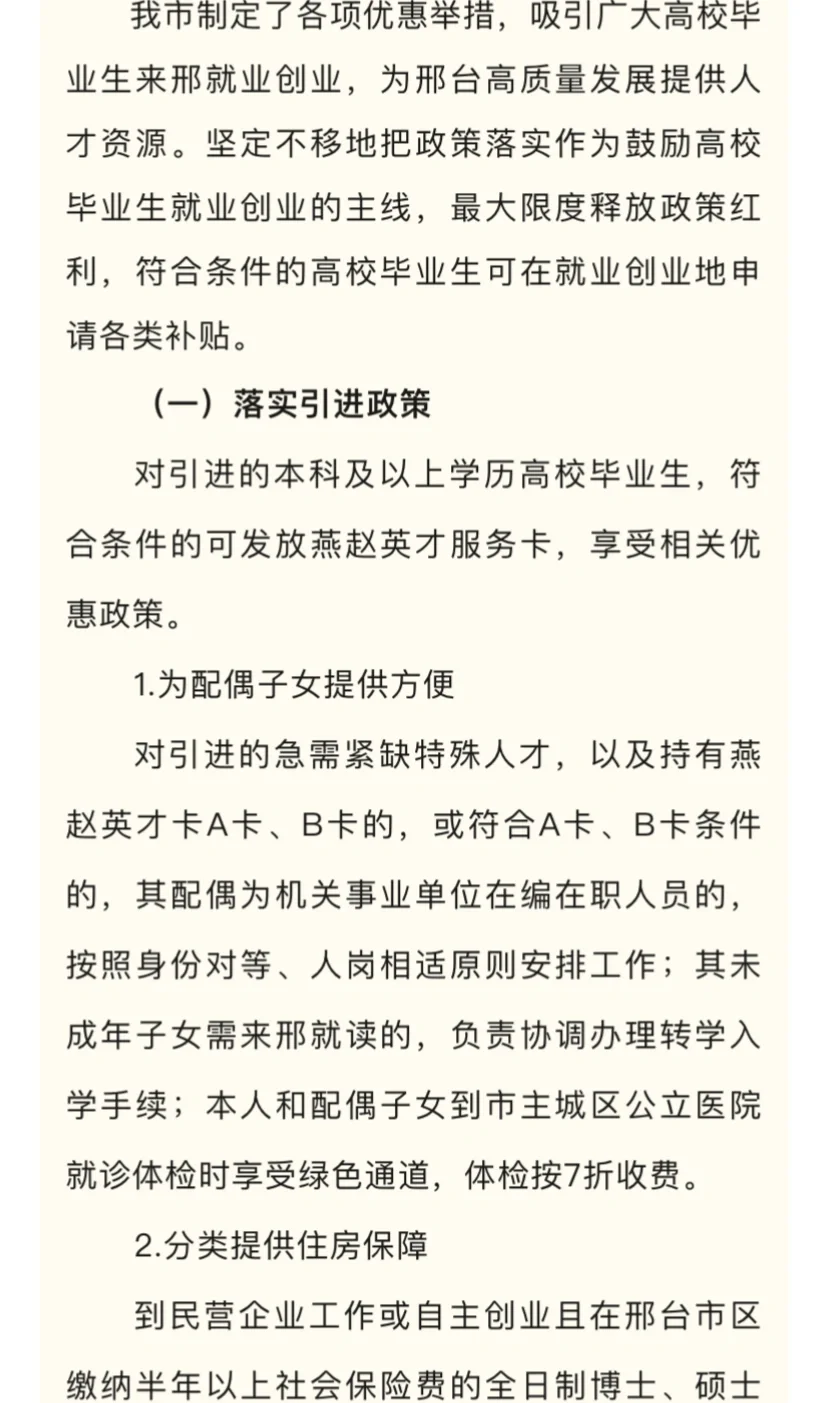 我市制定了各项优惠举措，吸引广大高校毕业生来邢就业创业，为邢台高质量发展提供人才资源。坚定不移地把政策落实作为鼓励高校毕业生就业创业的主线，最大限度释放政策红利，符合条件的高校毕业生可在就业创业地申请各类补贴。

（一）落实引进政策

对引进的本科及以上学历高校毕业生，符合条件的可发放燕赵英才服务卡，享受相关优惠政策。

1.为配偶子女提供方便

对引进的急需紧缺特殊人才，以及持有燕赵英才卡A卡、B卡的，或符合A卡、B卡条件的，其配偶为机关事业单位在编在职人员的，按照身份对等、人岗相适原则安排工作；其未成年子女需来邢就读的，负责协调办理转学入学手续；本人和配偶子女到市主城区公立医院就诊体检时享受绿色通道，体检按7折收费。

2.分类提供住房保障

到民营企业工作或自主创业且在邢台市区缴纳半年以上社会保险费的全日制博士、硕士